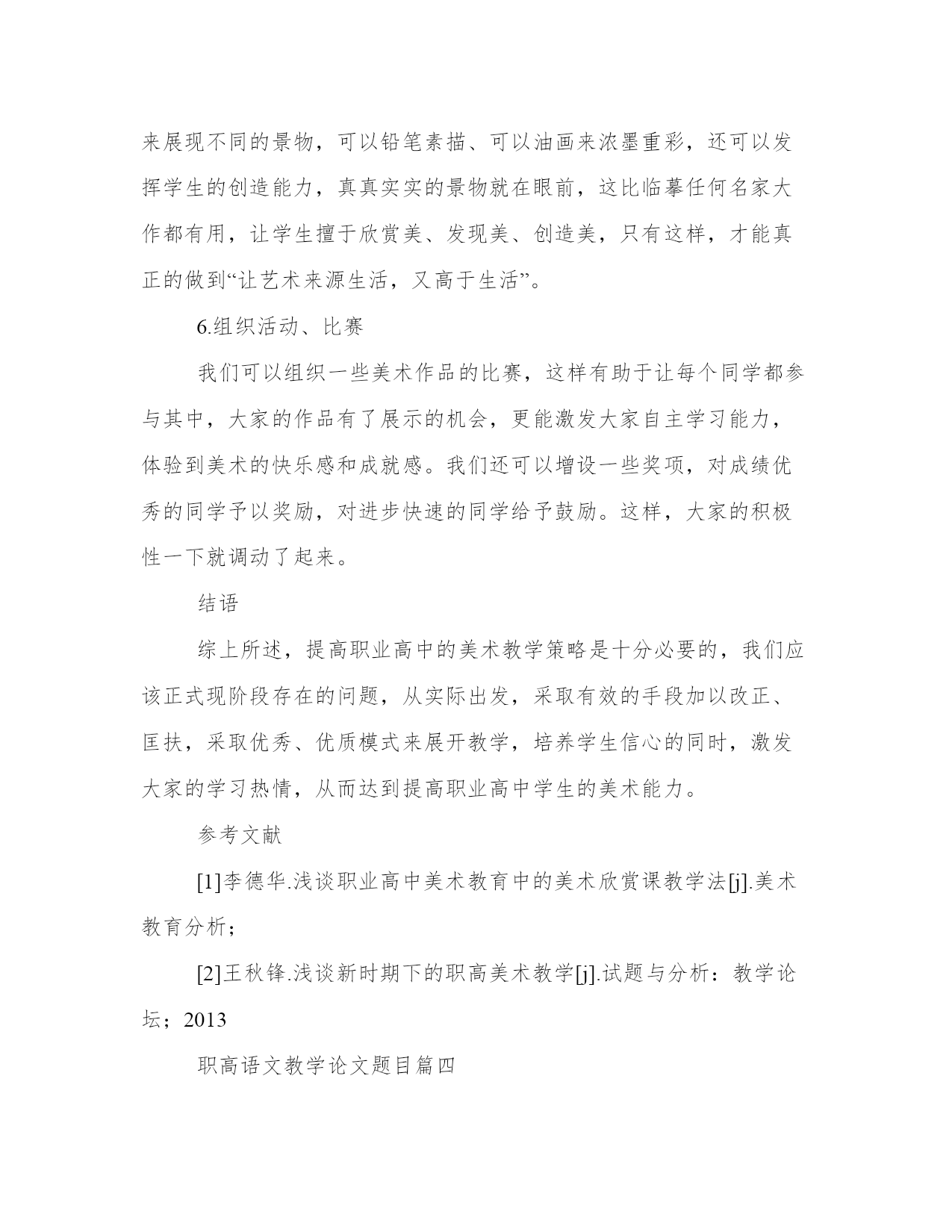 来展现不同的景物，可以铅笔素描、可以油画来浓墨重彩，还可以发挥学生的创造能力，真真实实的景物就在眼前，这比临摹任何名家大作都有用，让学生擅于欣赏美、发现美、创造美，只有这样，才能真正的做到“让艺术来源生活，又高于生活”。

6.组织活动、比赛

我们可以组织一些美术作品的比赛，这样有助于让每个同学都参与其中，大家的作品有了展示的机会，更能激发大家自主学习能力，体验到美术的快乐感和成就感。我们还可以增设一些奖项，对成绩优秀的同学予以奖励，对进步快速的同学给予鼓励。这样，大家的积极性一下就调动了起来。

结语

综上所述，提高职业高中的美术教学策略是十分必要的，我们应该正式现阶段存在的问题，从实际出发，采取有效的手段加以改正、匡扶，采取优秀、优质模式来展开教学，培养学生信心的同时，激发大家的学习热情，从而达到提高职业高中学生的美术能力。

参考文献

[1]李德华.浅谈职业高中美术教育中的美术欣赏课教学法[j].美术教育分析；

[2]王秋锋.浅谈新时期下的职高美术教学[j].试题与分析：教学论坛；2013

职高语文教学论文题目篇四